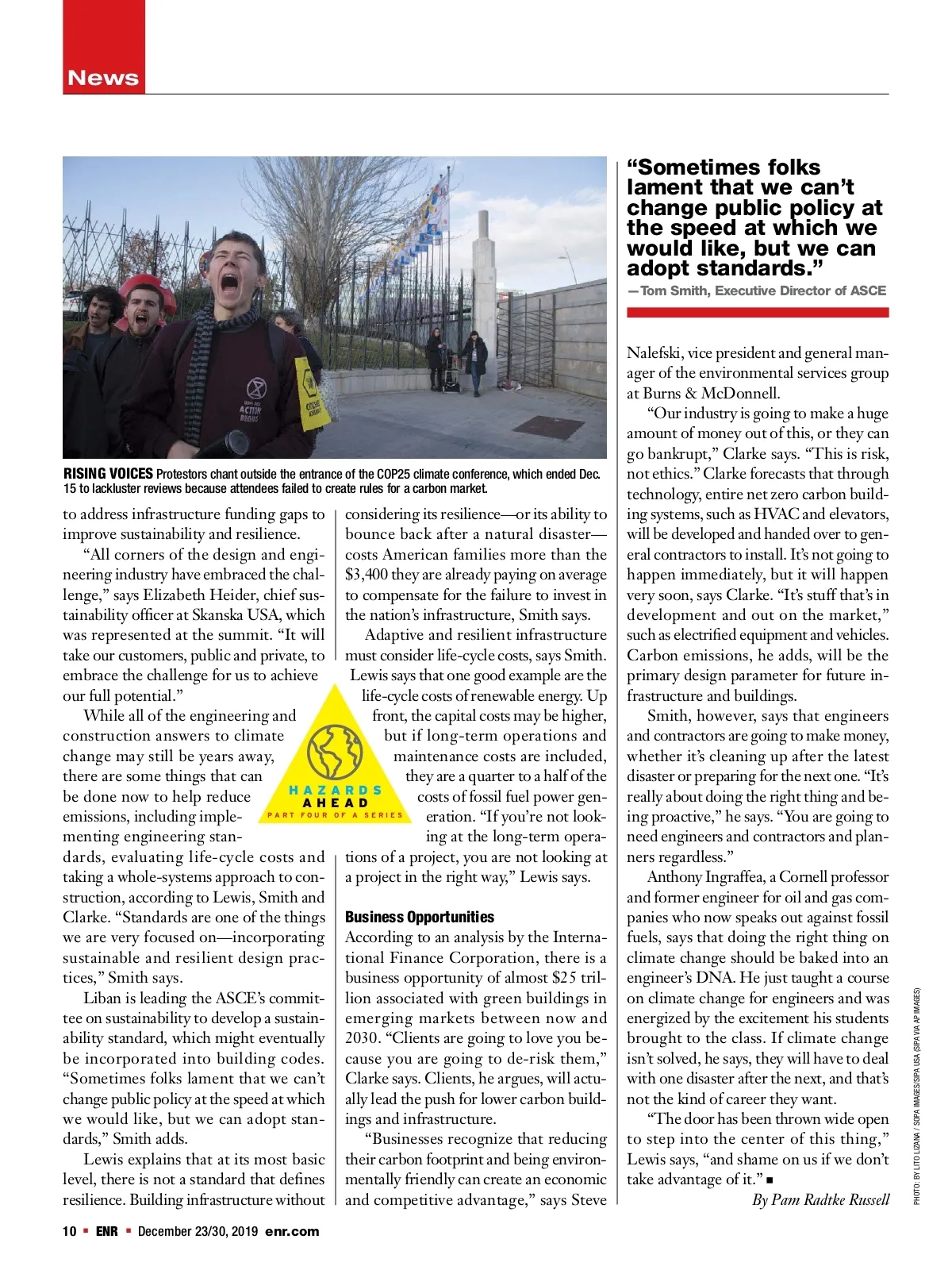 News

RISING VOICES Protestors chant outside the entrance of the COP25 climate conference, which ended Dec. 15 to lackluster reviews because attendees failed to create rules for a carbon market.

to address infrastructure funding gaps to improve sustainability and resilience.

"All corners of the design and engineering industry have embraced the challenge," says Elizabeth Heider, chief sustainability officer at Skanska USA, which was represented at the summit. "It will take our customers, public and private, to embrace the challenge for us to achieve our full potential."

While all of the engineering and construction answers to climate change may still be years away, there are some things that can be done now to help reduce emissions, including implementing engineering standards, evaluating life-cycle costs and taking a whole-systems approach to construction, according to Lewis, Smith and Clarke. "Standards are one of the things we are very focused on—incorporating sustainable and resilient design practices," Smith says.

Liban is leading the ASCE's committee on sustainability to develop a sustainability standard, which might eventually be incorporated into building codes. "Sometimes folks lament that we can't change public policy at the speed at which we would like, but we can adopt standards," Smith adds.

Lewis explains that at its most basic level, there is not a standard that defines resilience. Building infrastructure without considering its resilience—or its ability to bounce back after a natural disaster—costs American families more than the $3,400 they are already paying on average to compensate for the failure to invest in the nation's infrastructure, Smith says.

Adaptive and resilient infrastructure must consider life-cycle costs, says Smith. Lewis says that one good example are the life-cycle costs of renewable energy. Up front, the capital costs may be higher, but if long-term operations and maintenance costs are included, they are a quarter to a half of the costs of fossil fuel power generation. "If you're not looking at the long-term operations of a project, you are not looking at a project in the right way," Lewis says.

HAZARDS AHEAD
PART FOUR OF A SERIES

Business Opportunities
According to an analysis by the International Finance Corporation, there is a business opportunity of almost $25 trillion associated with green buildings in emerging markets between now and 2030. "Clients are going to love you because you are going to de-risk them," Clarke says. Clients, he argues, will actually lead the push for lower carbon buildings and infrastructure.

"Businesses recognize that reducing their carbon footprint and being environmentally friendly can create an economic and competitive advantage," says Steve

"Sometimes folks lament that we can't change public policy at the speed at which we would like, but we can adopt standards."
—Tom Smith, Executive Director of ASCE

Nalefski, vice president and general manager of the environmental services group at Burns & McDonnell.

"Our industry is going to make a huge amount of money out of this, or they can go bankrupt," Clarke says. "This is risk, not ethics." Clarke forecasts that through technology, entire net zero carbon building systems, such as HVAC and elevators, will be developed and handed over to general contractors to install. It's not going to happen immediately, but it will happen very soon, says Clarke. "It's stuff that's in development and out on the market," such as electrified equipment and vehicles. Carbon emissions, he adds, will be the primary design parameter for future infrastructure and buildings.

Smith, however, says that engineers and contractors are going to make money, whether it's cleaning up after the latest disaster or preparing for the next one. "It's really about doing the right thing and being proactive," he says. "You are going to need engineers and contractors and planners regardless."

Anthony Ingraffea, a Cornell professor and former engineer for oil and gas companies who now speaks out against fossil fuels, says that doing the right thing on climate change should be baked into an engineer's DNA. He just taught a course on climate change for engineers and was energized by the excitement his students brought to the class. If climate change isn't solved, he says, they will have to deal with one disaster after the next, and that's not the kind of career they want.

"The door has been thrown wide open to step into the center of this thing," Lewis says, "and shame on us if we don't take advantage of it." ■

By Pam Radtke Russell

PHOTO: BY LITO LIZANA / SOPA IMAGES/SIPA USA (SIPA VIA AP IMAGES)

10 ■ ENR ■ December 23/30, 2019 enr.com